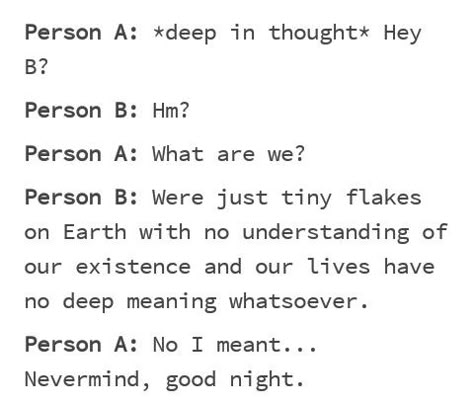 Person A: *deep in thought* Hey B?

Person B: Hm?

Person A: What are we?

Person B: Were just tiny flakes on Earth with no understanding of our existence and our lives have no deep meaning whatsoever.

Person A: No I meant... Nevermind, good night.